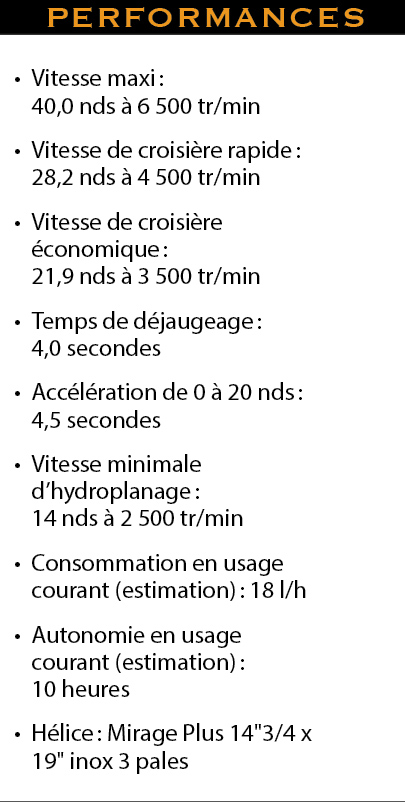 PERFORMANCES

• Vitesse maxi : 40,0 nds à 6 500 tr/min

• Vitesse de croisière rapide : 28,2 nds à 4 500 tr/min

• Vitesse de croisière économique : 21,9 nds à 3 500 tr/min

• Temps de déjaugeage : 4,0 secondes

• Accélération de 0 à 20 nds : 4,5 secondes

• Vitesse minimale d'hydroplanage : 14 nds à 2 500 tr/min

• Consommation en usage courant (estimation) : 18 l/h

• Autonomie en usage courant (estimation) : 10 heures

• Hélice : Mirage Plus 14"3/4 x 19" inox 3 pales